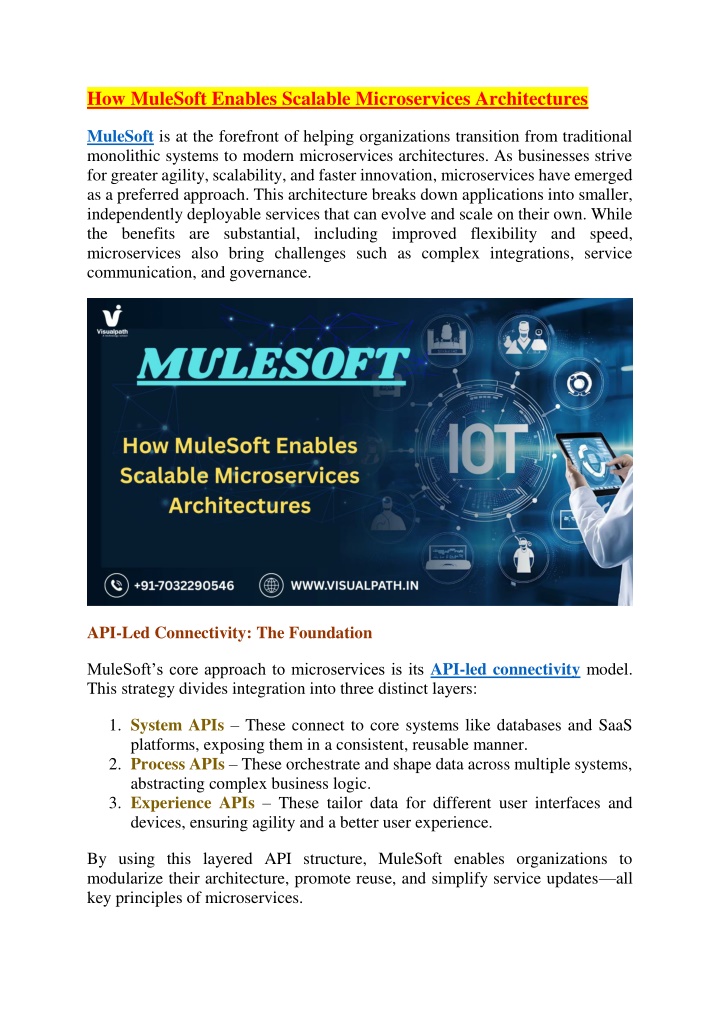 How MuleSoft Enables Scalable Microservices Architectures

MuleSoft is at the forefront of helping organizations transition from traditional monolithic systems to modern microservices architectures. As businesses strive for greater agility, scalability, and faster innovation, microservices have emerged as a preferred approach. This architecture breaks down applications into smaller, independently deployable services that can evolve and scale on their own. While the benefits are substantial, including improved flexibility and speed, microservices also bring challenges such as complex integrations, service communication, and governance.

Visualpath

MULESOFT

How MuleSoft Enables Scalable Microservices Architectures

IOT

+91-7032290546

WWW.VISUALPATH.IN

API-Led Connectivity: The Foundation

MuleSoft's core approach to microservices is its API-led connectivity model. This strategy divides integration into three distinct layers:

1. System APIs – These connect to core systems like databases and SaaS platforms, exposing them in a consistent, reusable manner.
2. Process APIs – These orchestrate and shape data across multiple systems, abstracting complex business logic.
3. Experience APIs – These tailor data for different user interfaces and devices, ensuring agility and a better user experience.

By using this layered API structure, MuleSoft enables organizations to modularize their architecture, promote reuse, and simplify service updates—all key principles of microservices.